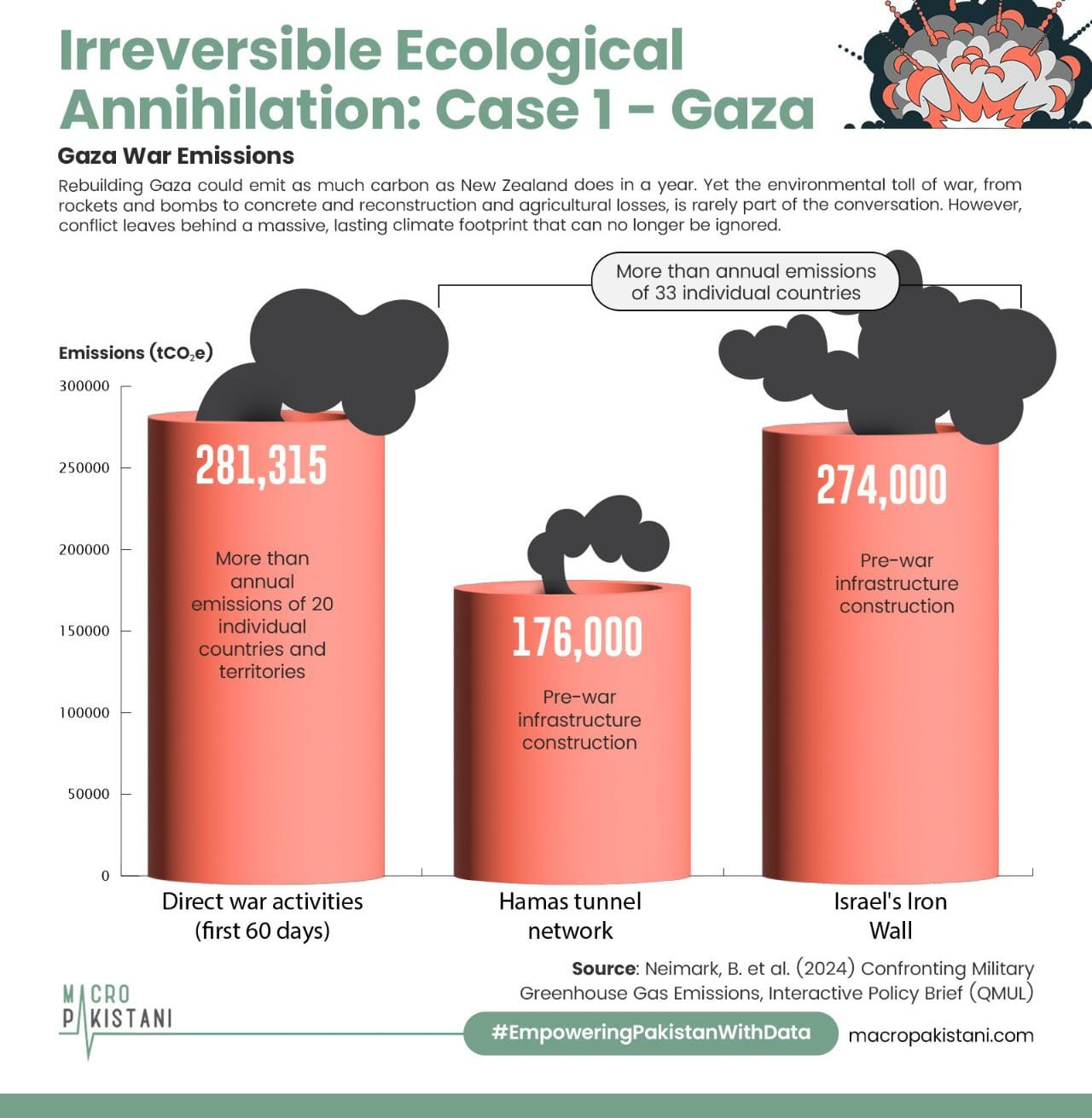 Irreversible Ecological Annihilation: Case 1 - Gaza

Gaza War Emissions

Rebuilding Gaza could emit as much carbon as New Zealand does in a year. Yet the environmental toll of war, from rockets and bombs to concrete and reconstruction and agricultural losses, is rarely part of the conversation. However, conflict leaves behind a massive, lasting climate footprint that can no longer be ignored.

More than annual emissions of 33 individual countries

Emissions ($tCO_2e$)

300000
250000
200000
150000
100000
50000
0

281,315
More than annual emissions of 20 individual countries and territories

176,000
Pre-war infrastructure construction

274,000
Pre-war infrastructure construction

Direct war activities (first 60 days)

Hamas tunnel network

Israel's Iron Wall

Source: Neimark, B. et al. (2024) Confronting Military Greenhouse Gas Emissions, Interactive Policy Brief (QMUL)

MACRO PAKISTANI

#EmpoweringPakistanWithData

macropakistani.com